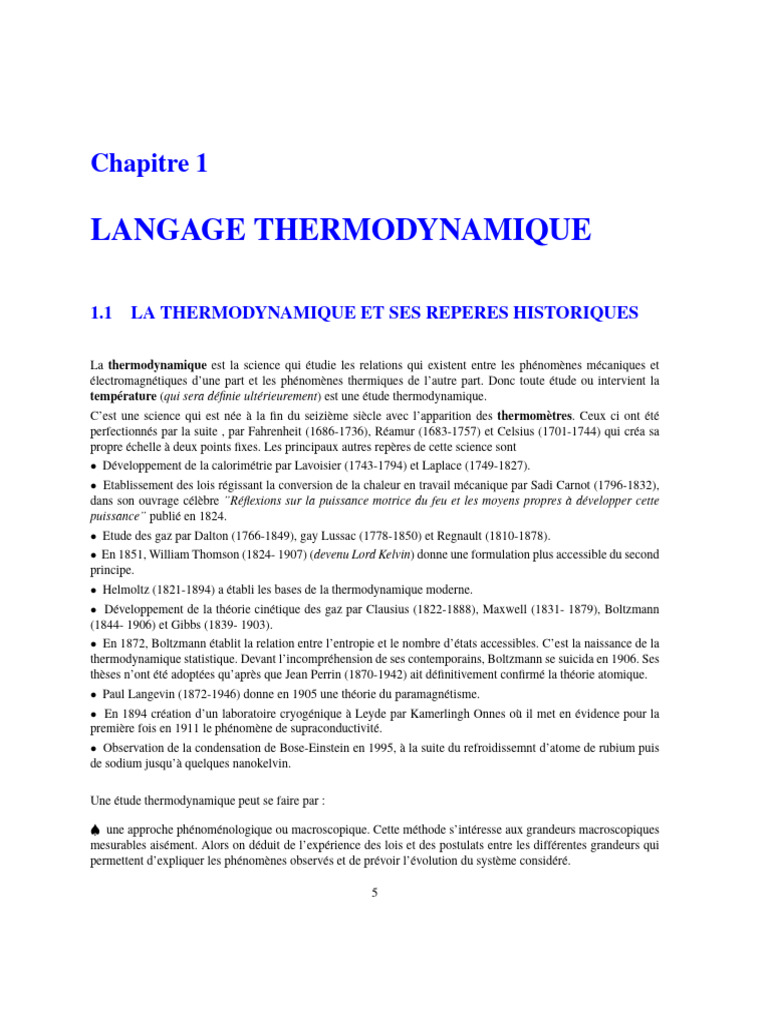 Chapitre 1

LANGAGE THERMODYNAMIQUE

1.1 LA THERMODYNAMIQUE ET SES REPERES HISTORIQUES

La thermodynamique est la science qui étudie les relations qui existent entre les phénomènes mécaniques et électromagnétiques d'une part et les phénomènes thermiques de l'autre part. Donc toute étude ou intervient la température (qui sera définie ultérieurement) est une étude thermodynamique.

C'est une science qui est née à la fin du seizième siècle avec l'apparition des thermomètres. Ceux ci ont été perfectionnés par la suite , par Fahrenheit (1686-1736), Réamur (1683-1757) et Celsius (1701-1744) qui créa sa propre échelle à deux points fixes. Les principaux autres repères de cette science sont

• Développement de la calorimétrie par Lavoisier (1743-1794) et Laplace (1749-1827).

• Etablissement des lois régissant la conversion de la chaleur en travail mécanique par Sadi Carnot (1796-1832), dans son ouvrage célèbre "Réflexions sur la puissance motrice du feu et les moyens propres à développer cette puissance" publié en 1824.

• Etude des gaz par Dalton (1766-1849), gay Lussac (1778-1850) et Regnault (1810-1878).

• En 1851, William Thomson (1824- 1907) (devenu Lord Kelvin) donne une formulation plus accessible du second principe.

• Helmoltz (1821-1894) a établi les bases de la thermodynamique moderne.

• Développement de la théorie cinétique des gaz par Clausius (1822-1888), Maxwell (1831- 1879), Boltzmann (1844- 1906) et Gibbs (1839- 1903).

• En 1872, Boltzmann établit la relation entre l'entropie et le nombre d'états accessibles. C'est la naissance de la thermodynamique statistique. Devant l'incompréhension de ses contemporains, Boltzmann se suicida en 1906. Ses thèses n'ont été adoptées qu'après que Jean Perrin (1870-1942) ait définitivement confirmé la théorie atomique.

• Paul Langevin (1872-1946) donne en 1905 une théorie du paramagnétisme.

• En 1894 création d'un laboratoire cryogénique à Leyde par Kamerlingh Onnes où il met en évidence pour la première fois en 1911 le phénomène de supraconductivité.

• Observation de la condensation de Bose-Einstein en 1995, à la suite du refroidissemnt d'atome de rubium puis de sodium jusqu'à quelques nanokelvin.

Une étude thermodynamique peut se faire par :

♠ une approche phénoménologique ou macroscopique. Cette méthode s'intéresse aux grandeurs macroscopiques mesurables aisément. Alors on déduit de l'expérience des lois et des postulats entre les différentes grandeurs qui permettent d'expliquer les phénomènes observés et de prévoir l'évolution du système considéré.

5